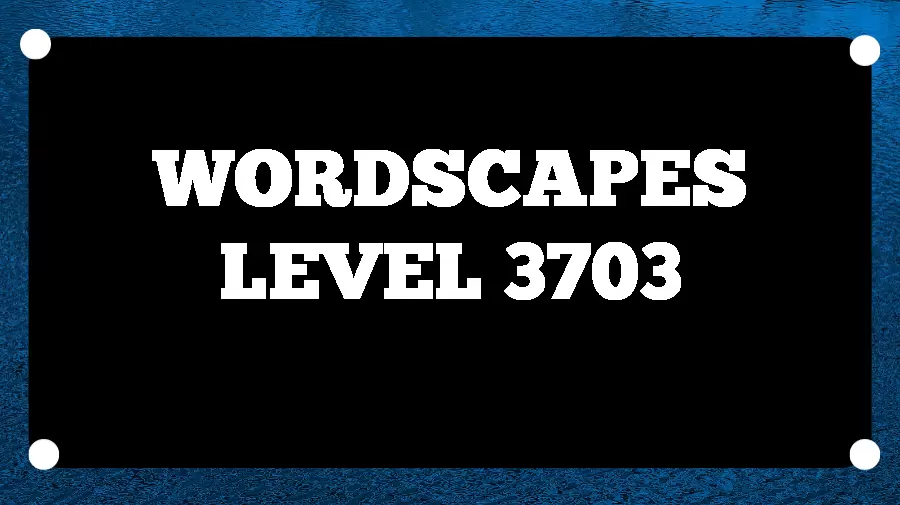 WORDSCAPES
LEVEL 3703